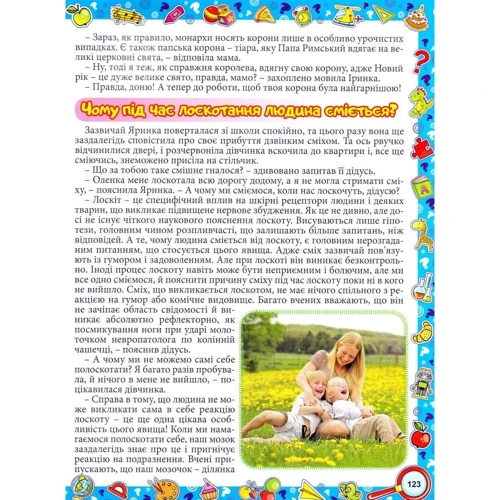 – Зараз, як правило, монархи носять корони лише в особливо урочистих випадках. Є також папська корона – тіара, яку Папа Римський вдягає на великі церковні свята, – відповіла мама.

– Ну, тоді я теж, як справжня королева, вдягну свою корону, адже Новий рік – це дуже велике свято, правда, мамо? – захоплено мовила Іринка.

– Правда, доню! А тепер до роботи, щоб твоя корона була найгарнішою!

Чому під час лоскотання людина сміється?

Зазвичай Яринка поверталася зі школи спокійно, та цього разу вона ще заздалегідь сповістила про своє прибуття дзвінким сміхом. Та ось рвучко відчинилися двері, і розчервоніла дівчинка вскочила до квартири і, все ще сміючись, знеможено присіла на стільчик.

– Що за тобою таке смішне гналося? – здивовано запитав її дідусь.

– Оленка мене лоскотала всю дорогу додому, а я не могла стримати сміху, – пояснила Яринка. – А чому ми сміємося, коли нас лоскочуть, дідусю?

– Лоскіт – це специфічний вплив на шкірні рецептори людини і деяких тварин, що викликає підвищене нервове збудження. Як це не дивно, але досі не існує чіткого наукового пояснення лоскоту. Висуваються лише гіпотези, головним чином розпливчасті, що залишають більше запитань, ніж відповідей. А те, чому людина сміється від лоскоту, є головним нерозгаданим питанням, що стосується цього явища. Адже сміх зазвичай пов'язують із гумором і задоволенням. Але при лоскоті він виникає безконтрольно. Іноді процес лоскоту навіть може бути неприємним і болючим, але ми все одно сміємося, й пояснити причину сміху під час лоскоту поки ні в кого не вийшло. Сміх, що викликається лоскотом, не має нічого спільного з реакцією на гумор або комічне видовище. Багато вчених вважають, що він не зачіпає область свідомості й виникає абсолютно рефлекторно, як посмикування ноги при ударі молоточком невропатолога по колінній чашечці, – пояснив дідусь.

– А чому ми не можемо самі себе полоскотати? Я багато разів пробувала, й нічого в мене не вийшло, – поцікавилася дівчинка.

– Справа в тому, що людина не може викликати сама в себе реакцію лоскоту – це ще одна цікава особливість цього явища! Коли ми намагаємося полоскотати себе, наш мозок заздалегідь знає про це і пригнічує реакцію на подразнення. Вчені припускають, що наш мозочок – ділянка

123